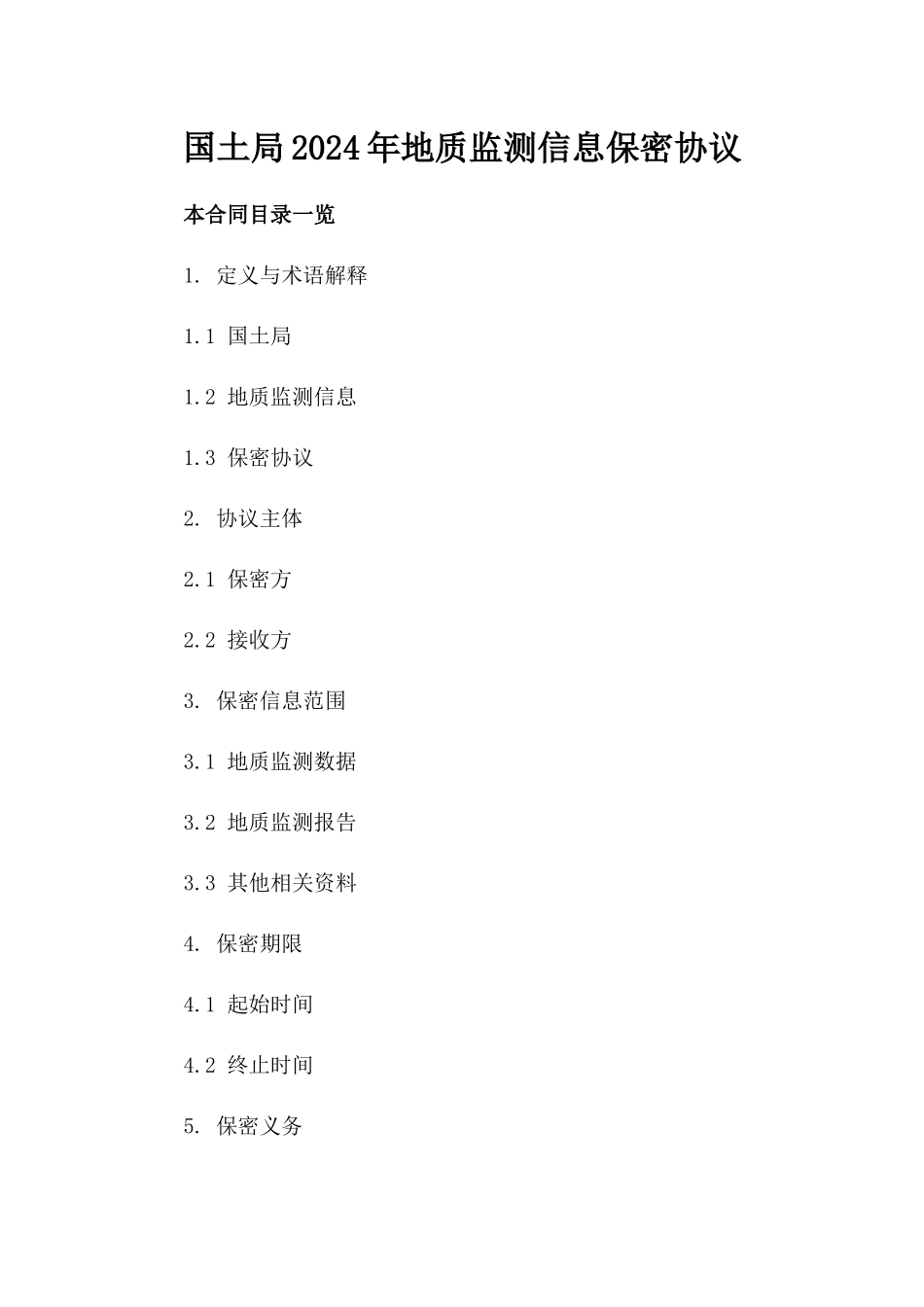 国土局2024年地质监测信息保密协议

本合同目录一览

1. 定义与术语解释

1.1 国土局

1.2 地质监测信息

1.3 保密协议

2. 协议主体

2.1 保密方

2.2 接收方

3. 保密信息范围

3.1 地质监测数据

3.2 地质监测报告

3.3 其他相关资料

4. 保密期限

4.1 起始时间

4.2 终止时间

5. 保密义务